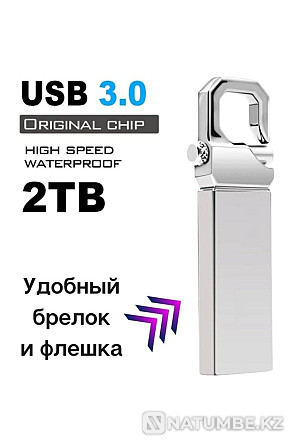 USB 3.0
ORIGINAL CHIP
HIGH SPEED
WATERPROOF
2TB

Удобный
брелок
и флешка

NATUMBE.KZ